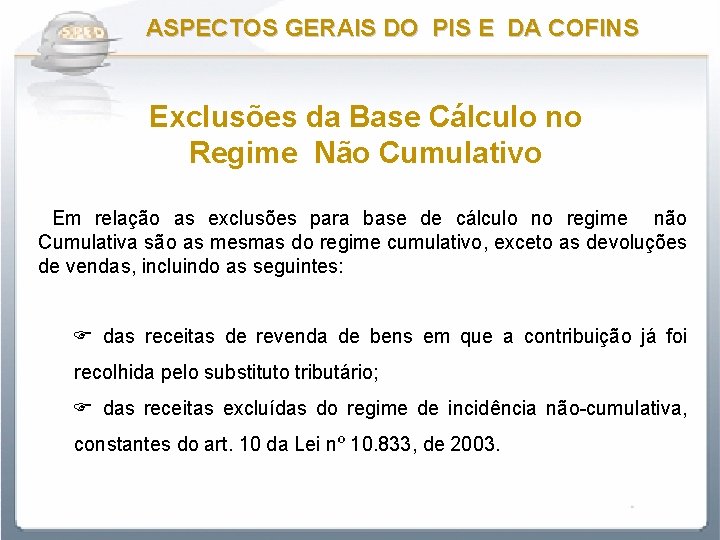 SPED

ASPECTOS GERAIS DO PIS E DA COFINS

Exclusões da Base Cálculo no Regime Não Cumulativo

Em relação as exclusões para base de cálculo no regime não Cumulativa são as mesmas do regime cumulativo, exceto as devoluções de vendas, incluindo as seguintes:

☞ das receitas de revenda de bens em que a contribuição já foi recolhida pelo substituto tributário;

☞ das receitas excluídas do regime de incidência não-cumulativa, constantes do art. 10 da Lei nº 10.833, de 2003.